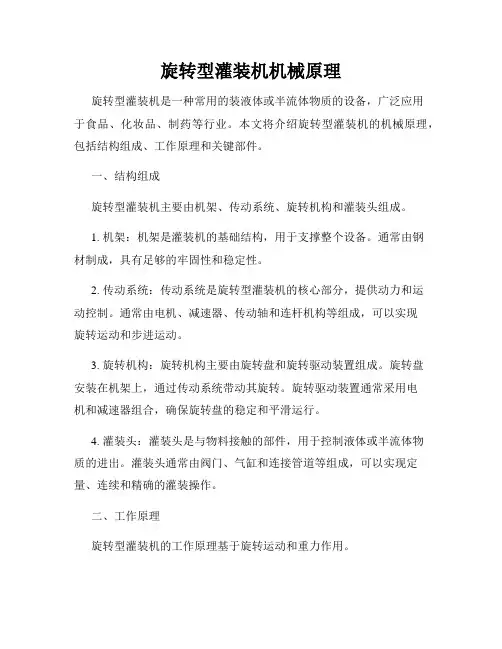 旋转型灌装机机械原理

旋转型灌装机是一种常用的装液体或半流体物质的设备，广泛应用于食品、化妆品、制药等行业。本文将介绍旋转型灌装机的机械原理，包括结构组成、工作原理和关键部件。

一、结构组成

旋转型灌装机主要由机架、传动系统、旋转机构和灌装头组成。

1. 机架：机架是灌装机的基础结构，用于支撑整个设备。通常由钢材制成，具有足够的牢固性和稳定性。

2. 传动系统：传动系统是旋转型灌装机的核心部分，提供动力和运动控制。通常由电机、减速器、传动轴和连杆机构等组成，可以实现旋转运动和步进运动。

3. 旋转机构：旋转机构主要由旋转盘和旋转驱动装置组成。旋转盘安装在机架上，通过传动系统带动其旋转。旋转驱动装置通常采用电机和减速器组合，确保旋转盘的稳定和平滑运行。

4. 灌装头：灌装头是与物料接触的部件，用于控制液体或半流体物质的进出。灌装头通常由阀门、气缸和连接管道等组成，可以实现定量、连续和精确的灌装操作。

二、工作原理

旋转型灌装机的工作原理基于旋转运动和重力作用。